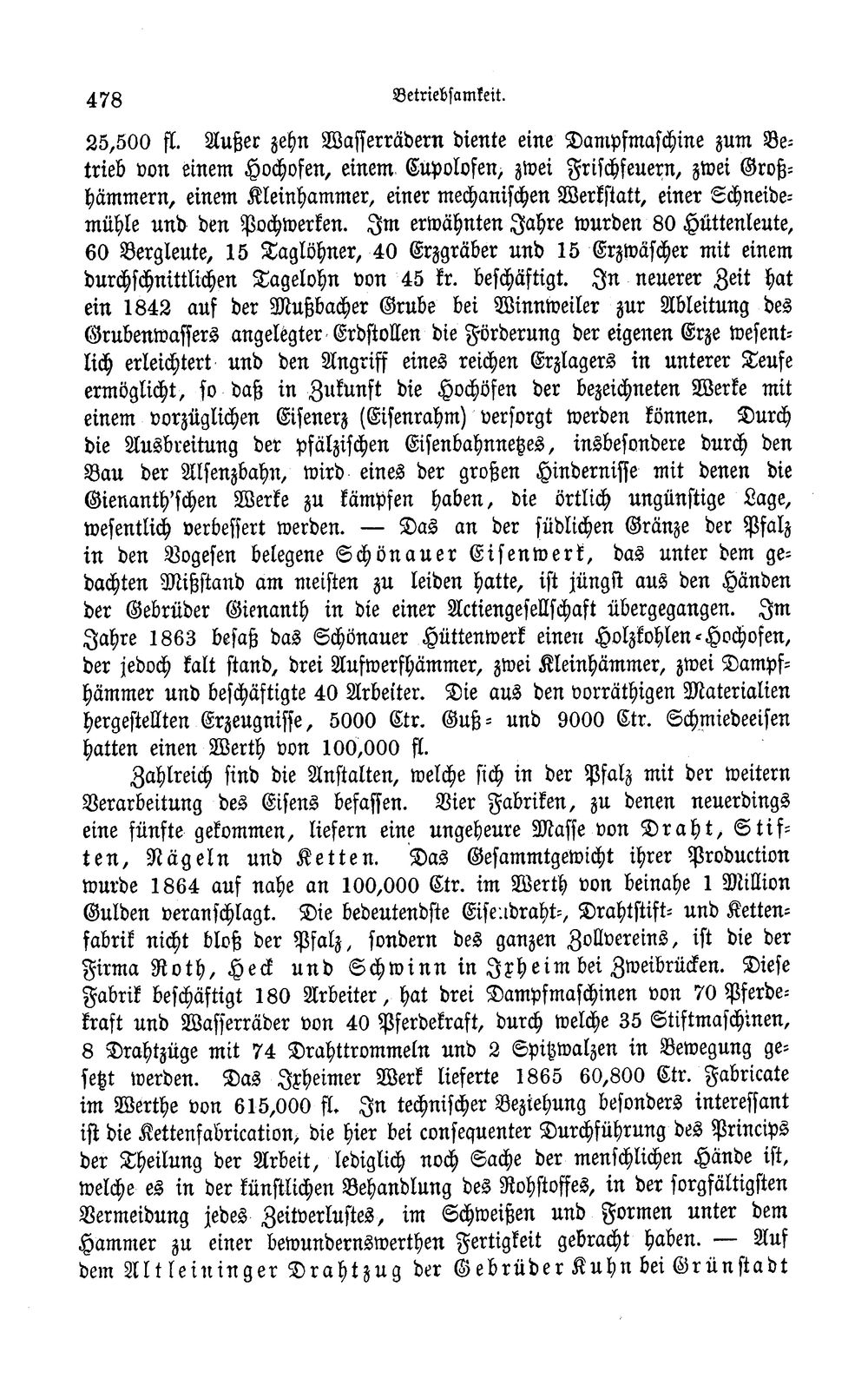 478 Betriebsamkeit.

25,500 fl. Außer zehn Wasserrädern diente eine Dampfmaschine zum Betrieb von einem Hochofen, einem Cupolofen, zwei Frischfeuern, zwei Großhämmern, einem Kleinhammer, einer mechanischen Werkstatt, einer Schneidemühle und den Pochwerken. Im erwähnten Jahre wurden 80 Hüttenleute, 60 Bergleute, 15 Taglöhner, 40 Erzgräber und 15 Erzwäscher mit einem durchschnittlichen Tagelohn von 45 kr. beschäftigt. In neuerer Zeit hat ein 1842 auf der Mußbacher Grube bei Winnweiler zur Ableitung des Grubenwassers angelegter Erdstollen die Förderung der eigenen Erze wesentlich erleichtert und den Angriff eines reichen Erzlagers in unterer Teufe ermöglicht, so daß in Zukunft die Hochöfen der bezeichneten Werke mit einem vorzüglichen Eisenerz (Eisenrahm) versorgt werden können. Durch die Ausbreitung der pfälzischen Eisenbahnnetzes, insbesondere durch den Bau der Alsenzbahn, wird eines der großen Hindernisse mit denen die Gienanth'schen Werke zu kämpfen haben, die örtlich ungünstige Lage, wesentlich verbessert werden. — Das an der südlichen Gränze der Pfalz in den Vogesen belegene Schönauer Eisenwerk, das unter dem gedachten Mißstand am meisten zu leiden hatte, ist jüngst aus den Händen der Gebrüder Gienanth in die einer Actiengesellschaft übergegangen. Im Jahre 1863 besaß das Schönauer Hüttenwerk einen Holzkohlen-Hochofen, der jedoch kalt stand, drei Aufwerfhämmer, zwei Kleinhämmer, zwei Dampfhämmer und beschäftigte 40 Arbeiter. Die aus den vorräthigen Materialien hergestellten Erzeugnisse, 5000 Ctr. Guß- und 9000 Ctr. Schmiedeeisen hatten einen Werth von 100,000 fl.

Zahlreich sind die Anstalten, welche sich in der Pfalz mit der weitern Verarbeitung des Eisens befassen. Vier Fabriken, zu denen neuerdings eine fünfte gekommen, liefern eine ungeheure Masse von Draht, Stiften, Nägeln und Ketten. Das Gesammtgewicht ihrer Production wurde 1864 auf nahe an 100,000 Ctr. im Werth von beinahe 1 Million Gulden veranschlagt. Die bedeutendste Eisendraht-, Drahtstift- und Kettenfabrik nicht bloß der Pfalz, sondern des ganzen Zollvereins, ist die der Firma Roth, Heck und Schwinn in Ixheim bei Zweibrücken. Diese Fabrik beschäftigt 180 Arbeiter, hat drei Dampfmaschinen von 70 Pferdekraft und Wasserräder von 40 Pferdekraft, durch welche 35 Stiftmaschinen, 8 Drahtzüge mit 74 Drahttrommeln und 2 Spitzwalzen in Bewegung gesetzt werden. Das Ixheimer Werk lieferte 1865 60,800 Ctr. Fabricate im Werthe von 615,000 fl. In technischer Beziehung besonders interessant ist die Kettenfabrication, die hier bei consequenter Durchführung des Princips der Theilung der Arbeit, lediglich noch Sache der menschlichen Hände ist, welche es in der künstlichen Behandlung des Rohstoffes, in der sorgfältigsten Vermeidung jedes Zeitverlustes, im Schweißen und Formen unter dem Hammer zu einer bewundernswerthen Fertigkeit gebracht haben. — Auf dem Altleininger Drahtzug der Gebrüder Kuhn bei Grünstadt